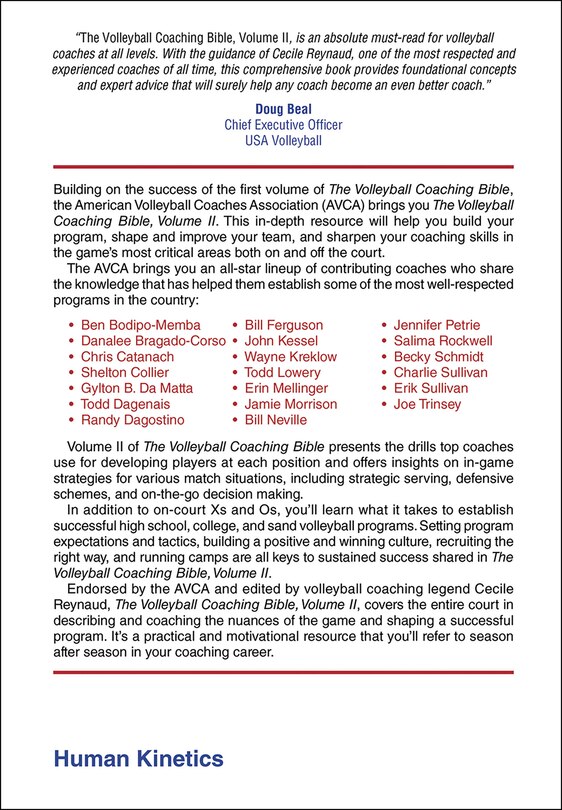 "The Volleyball Coaching Bible, Volume II, is an absolute must-read for volleyball coaches at all levels. With the guidance of Cecile Reynaud, one of the most respected and experienced coaches of all time, this comprehensive book provides foundational concepts and expert advice that will surely help any coach become an even better coach."

Doug Beal
Chief Executive Officer
USA Volleyball

Building on the success of the first volume of The Volleyball Coaching Bible, the American Volleyball Coaches Association (AVCA) brings you The Volleyball Coaching Bible, Volume II. This in-depth resource will help you build your program, shape and improve your team, and sharpen your coaching skills in the game's most critical areas both on and off the court.

The AVCA brings you an all-star lineup of contributing coaches who share the knowledge that has helped them establish some of the most well-respected programs in the country:

• Ben Bodipo-Memba
• Danalee Bragado-Corso
• Chris Catanach
• Shelton Collier
• Gylton B. Da Matta
• Todd Dagenais
• Randy Dagostino

• Bill Ferguson
• John Kessel
• Wayne Kreklow
• Todd Lowery
• Erin Mellinger
• Jamie Morrison
• Bill Neville

• Jennifer Petrie
• Salima Rockwell
• Becky Schmidt
• Charlie Sullivan
• Erik Sullivan
• Joe Trinsey

Volume II of The Volleyball Coaching Bible presents the drills top coaches use for developing players at each position and offers insights on in-game strategies for various match situations, including strategic serving, defensive schemes, and on-the-go decision making.

In addition to on-court Xs and Os, you'll learn what it takes to establish successful high school, college, and sand volleyball programs. Setting program expectations and tactics, building a positive and winning culture, recruiting the right way, and running camps are all keys to sustained success shared in The Volleyball Coaching Bible, Volume II.

Endorsed by the AVCA and edited by volleyball coaching legend Cecile Reynaud, The Volleyball Coaching Bible, Volume II, covers the entire court in describing and coaching the nuances of the game and shaping a successful program. It's a practical and motivational resource that you'll refer to season after season in your coaching career.

Human Kinetics